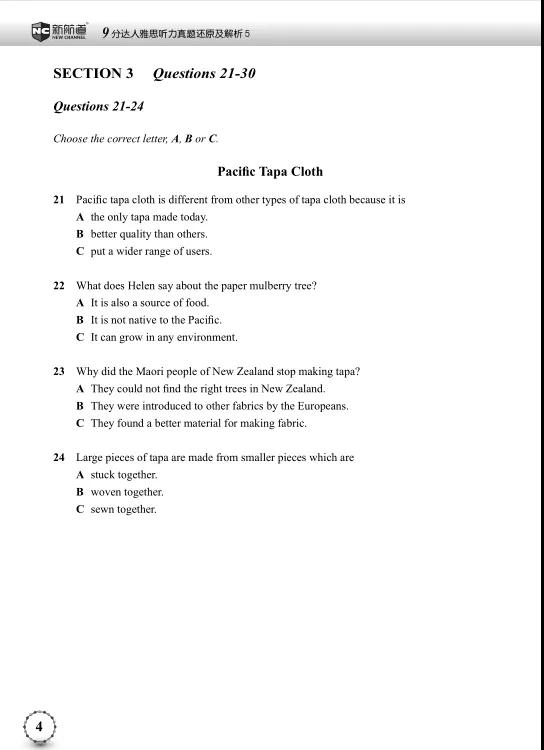 NC 新航道 NEW CHANNEL 9分达人雅思听力真题还原及解析5

SECTION 3 Questions 21-30

Questions 21-24

Choose the correct letter, A, B or C.

Pacific Tapa Cloth

21 Pacific tapa cloth is different from other types of tapa cloth because it is
A the only tapa made today.
B better quality than others.
C put a wider range of users.

22 What does Helen say about the paper mulberry tree?
A It is also a source of food.
B It is not native to the Pacific.
C It can grow in any environment.

23 Why did the Maori people of New Zealand stop making tapa?
A They could not find the right trees in New Zealand.
B They were introduced to other fabrics by the Europeans.
C They found a better material for making fabric.

24 Large pieces of tapa are made from smaller pieces which are
A stuck together.
B woven together.
C sewn together.

4